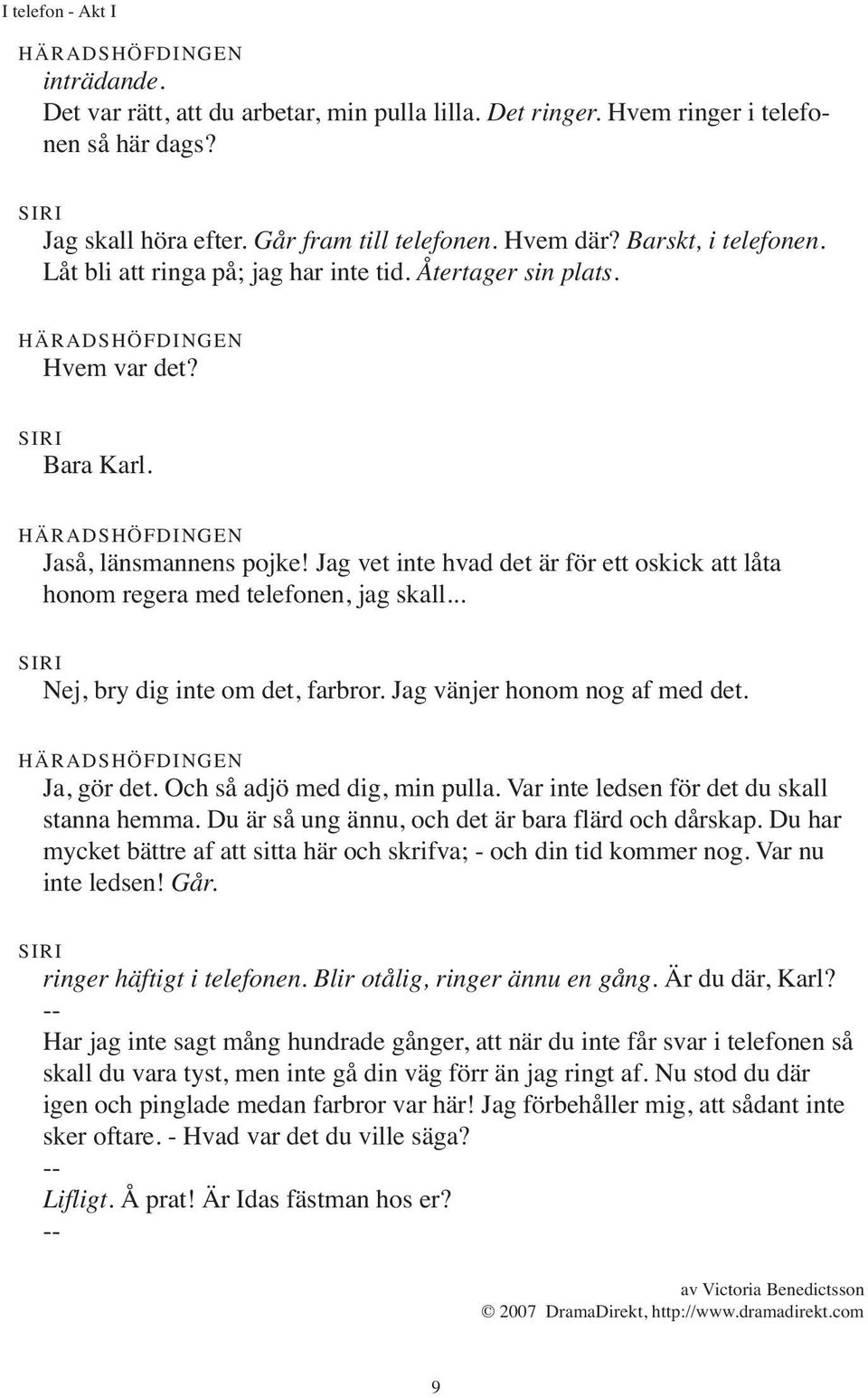 I telefon - Akt I

HÄRADSHÖFDINGEN
inträdande.
Det var rätt, att du arbetar, min pulla lilla. Det ringer. Hvem ringer i telefonen så här dags?

SIRI
Jag skall höra efter. Går fram till telefonen. Hvem där? Barskt, i telefonen. Låt bli att ringa på; jag har inte tid. Återtager sin plats.

HÄRADSHÖFDINGEN
Hvem var det?

SIRI
Bara Karl.

HÄRADSHÖFDINGEN
Jaså, länsmannens pojke! Jag vet inte hvad det är för ett oskick att låta honom regera med telefonen, jag skall...

SIRI
Nej, bry dig inte om det, farbror. Jag vänjer honom nog af med det.

HÄRADSHÖFDINGEN
Ja, gör det. Och så adjö med dig, min pulla. Var inte ledsen för det du skall stanna hemma. Du är så ung ännu, och det är bara flärd och dårskap. Du har mycket bättre af att sitta här och skrifva; - och din tid kommer nog. Var nu inte ledsen! Går.

SIRI
ringer häftigt i telefonen. Blir otålig, ringer ännu en gång. Är du där, Karl?
--
Har jag inte sagt mång hundrade gånger, att när du inte får svar i telefonen så skall du vara tyst, men inte gå din väg förr än jag ringt af. Nu stod du där igen och pinglade medan farbror var här! Jag förbehåller mig, att sådant inte sker oftare. - Hvad var det du ville säga?
--
Lifligt. Å prat! Är Idas fästman hos er?
--

av Victoria Benedictsson
© 2007 DramaDirekt, http://www.dramadirekt.com

9